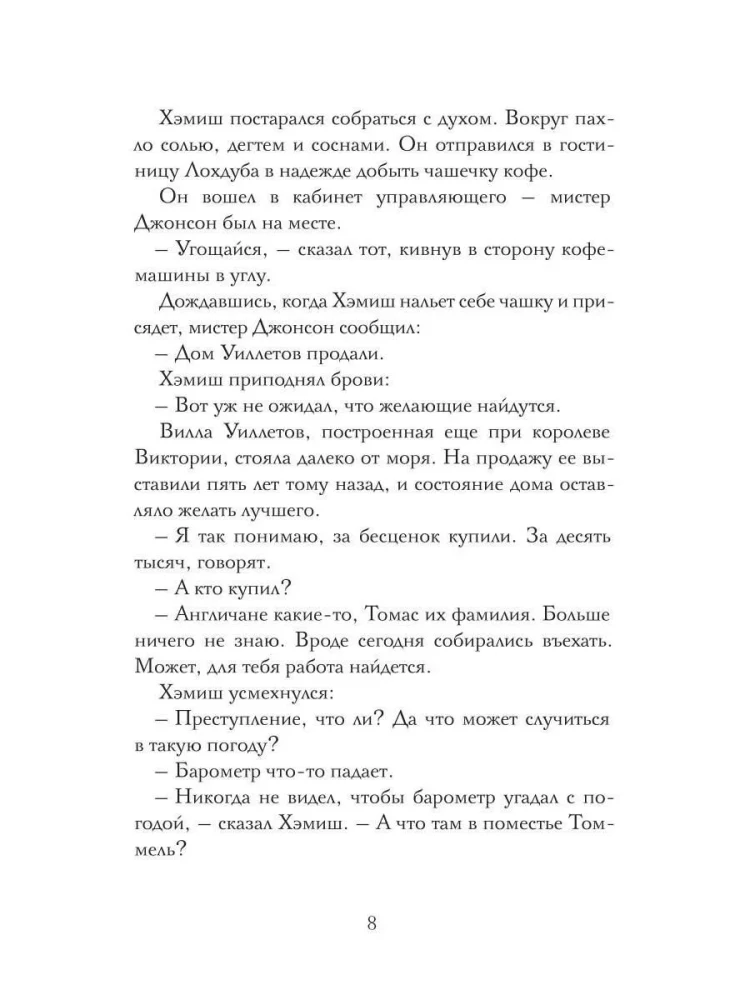 Хэмиш постарался собраться с духом. Вокруг пахло солью, дегтем и соснами. Он отправился в гостиницу Лохдуба в надежде добыть чашечку кофе.

Он вошел в кабинет управляющего — мистер Джонсон был на месте.

— Угощайся, — сказал тот, кивнув в сторону кофемашины в углу.

Дождавшись, когда Хэмиш нальет себе чашку и присядет, мистер Джонсон сообщил:

— Дом Уиллетов продали.

Хэмиш приподнял брови:

— Вот уж не ожидал, что желающие найдутся.

Вилла Уиллетов, построенная еще при королеве Виктории, стояла далеко от моря. На продажу ее выставили пять лет тому назад, и состояние дома оставляло желать лучшего.

— Я так понимаю, за бесценок купили. За десять тысяч, говорят.

— А кто купил?

— Англичане какие-то, Томас их фамилия. Больше ничего не знаю. Вроде сегодня собирались въехать. Может, для тебя работа найдется.

Хэмиш усмехнулся:

— Преступление, что ли? Да что может случиться в такую погоду?

— Барометр что-то падает.

— Никогда не видел, чтобы барометр угадал с погодой, — сказал Хэмиш. — А что там в поместье Томмель?

8